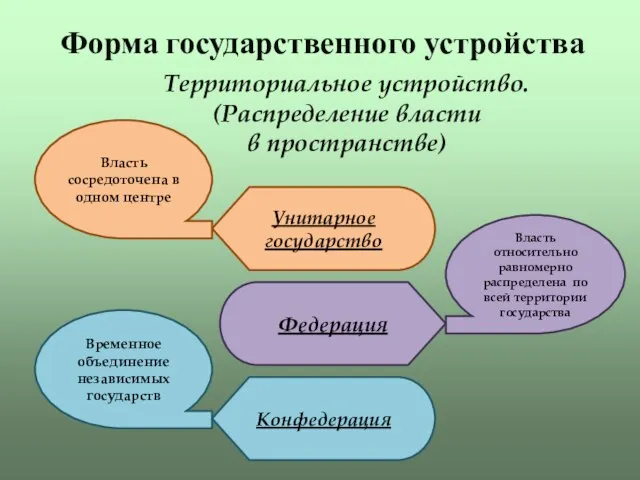 Форма государственного устройства

Территориальное устройство. (Распределение власти в пространстве)

Власть сосредоточена в одном центре

Унитарное государство

Власть относительно равномерно распределена по всей территории государства

Федерация

Временное объединение независимых государств

Конфедерация